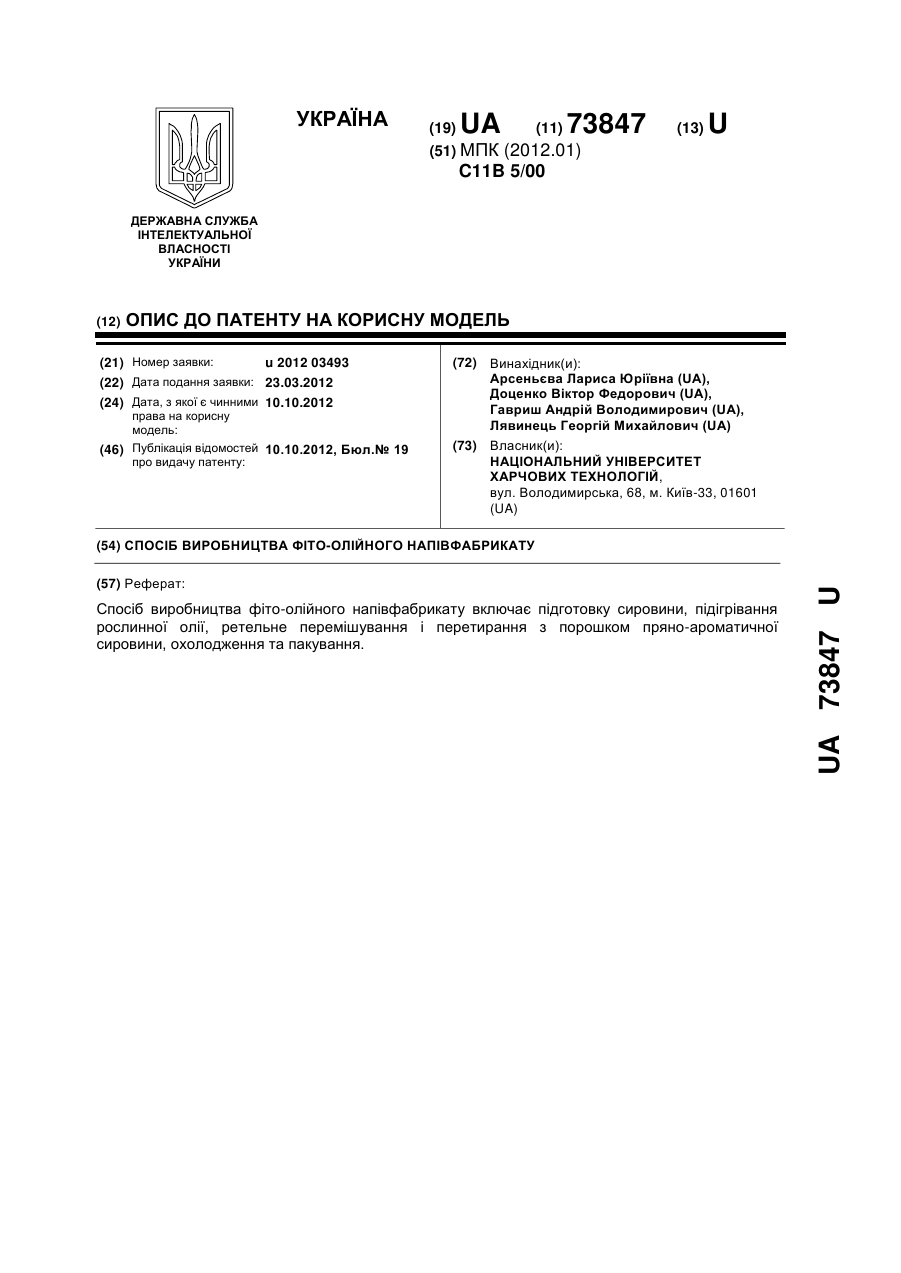 УКРАЇНА

(19) UA (11) 73847 (13) U

(51) МПК (2012.01)
C11B 5/00

ДЕРЖАВНА СЛУЖБА ІНТЕЛЕКТУАЛЬНОЇ ВЛАСНОСТІ УКРАЇНИ

(12) ОПИС ДО ПАТЕНТУ НА КОРИСНУ МОДЕЛЬ

(21) Номер заявки: u 2012 03493
(22) Дата подання заявки: 23.03.2012
(24) Дата, з якої є чинними права на корисну модель: 10.10.2012
(46) Публікація відомостей про видачу патенту: 10.10.2012, Бюл.№ 19

(72) Винахідник(и):
Арсеньєва Лариса Юріївна (UA),
Доценко Віктор Федорович (UA),
Гавриш Андрій Володимирович (UA),
Лявинець Георгій Михайлович (UA)

(73) Власник(и):
НАЦІОНАЛЬНИЙ УНІВЕРСИТЕТ ХАРЧОВИХ ТЕХНОЛОГІЙ,
вул. Володимирська, 68, м. Київ-33, 01601 (UA)

(54) СПОСІБ ВИРОБНИЦТВА ФІТО-ОЛІЙНОГО НАПІВФАБРИКАТУ

(57) Реферат:

Спосіб виробництва фіто-олійного напівфабрикату включає підготовку сировини, підігрівання рослинної олії, ретельне перемішування і перетирання з порошком пряно-ароматичної сировини, охолодження та пакування.

UA 73847 U